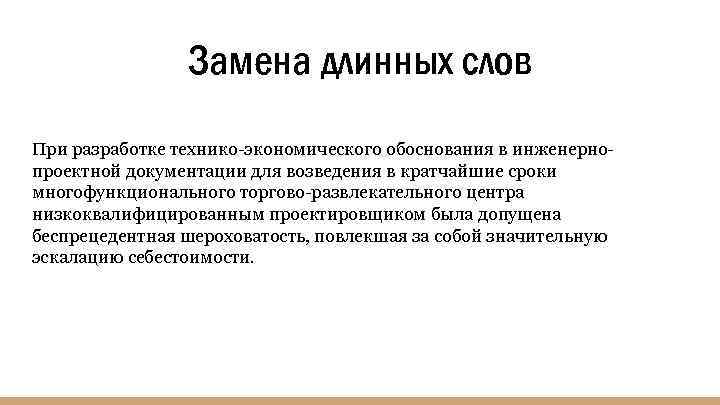 Замена длинных слов

При разработке технико-экономического обоснования в инженерно-проектной документации для возведения в кратчайшие сроки многофункционального торгово-развлекательного центра низкоквалифицированным проектировщиком была допущена беспрецедентная шероховатость, повлекшая за собой значительную эскалацию себестоимости.